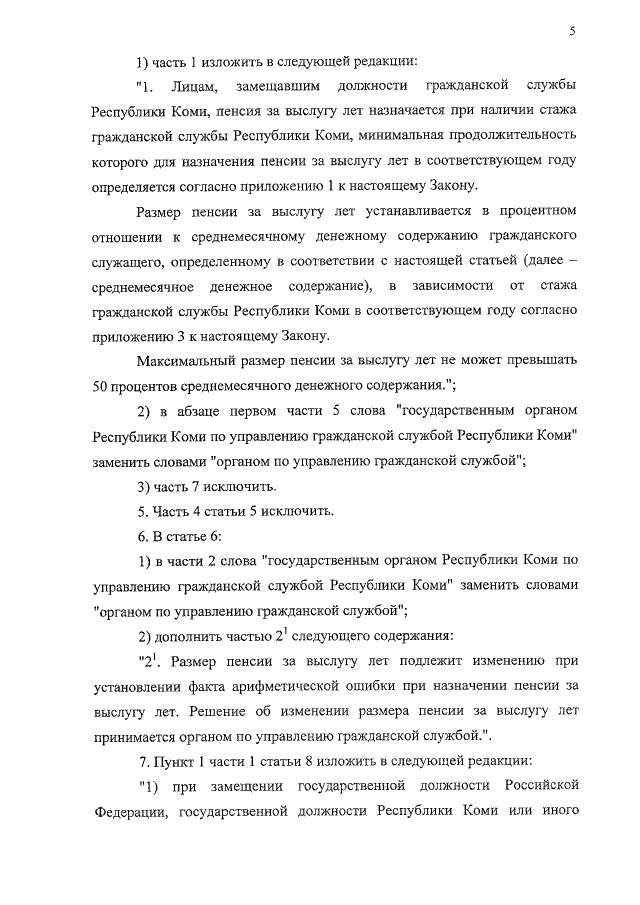 5

1) часть 1 изложить в следующей редакции:

"1. Лицам, замещавшим должности гражданской службы Республики Коми, пенсия за выслугу лет назначается при наличии стажа гражданской службы Республики Коми, минимальная продолжительность которого для назначения пенсии за выслугу лет в соответствующем году определяется согласно приложению 1 к настоящему Закону.

Размер пенсии за выслугу лет устанавливается в процентном отношении к среднемесячному денежному содержанию гражданского служащего, определенному в соответствии с настоящей статьей (далее – среднемесячное денежное содержание), в зависимости от стажа гражданской службы Республики Коми в соответствующем году согласно приложению 3 к настоящему Закону.

Максимальный размер пенсии за выслугу лет не может превышать 50 процентов среднемесячного денежного содержания.";

2) в абзаце первом части 5 слова "государственным органом Республики Коми по управлению гражданской службой Республики Коми" заменить словами "органом по управлению гражданской службой";

3) часть 7 исключить.

5. Часть 4 статьи 5 исключить.

6. В статье 6:

1) в части 2 слова "государственным органом Республики Коми по управлению гражданской службой Республики Коми" заменить словами "органом по управлению гражданской службой";

2) дополнить частью $2^1$ следующего содержания:

"$2^1$. Размер пенсии за выслугу лет подлежит изменению при установлении факта арифметической ошибки при назначении пенсии за выслугу лет. Решение об изменении размера пенсии за выслугу лет принимается органом по управлению гражданской службой.".

7. Пункт 1 части 1 статьи 8 изложить в следующей редакции:

"1) при замещении государственной должности Российской Федерации, государственной должности Республики Коми или иного